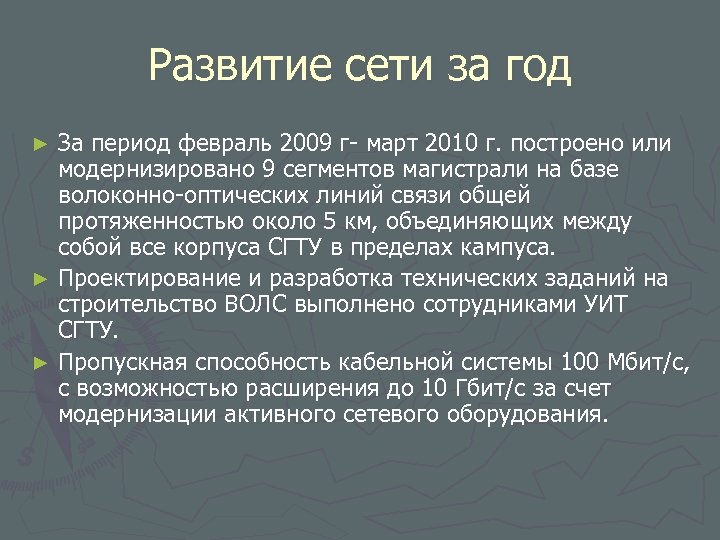 Развитие сети за год

► За период февраль 2009 г- март 2010 г. построено или модернизировано 9 сегментов магистрали на базе волоконно-оптических линий связи общей протяженностью около 5 км, объединяющих между собой все корпуса СГТУ в пределах кампуса.

► Проектирование и разработка технических заданий на строительство ВОЛС выполнено сотрудниками УИТ СГТУ.

► Пропускная способность кабельной системы 100 Мбит/с, с возможностью расширения до 10 Гбит/с за счет модернизации активного сетевого оборудования.